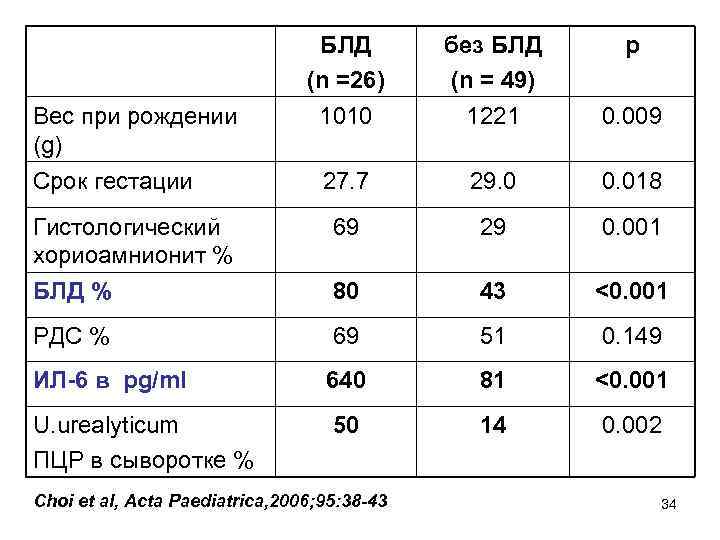 |  | БЛД (n =26) | без БЛД (n = 49) | p |
|---|---|---|---|
| Вес при рождении (g) | 1010 | 1221 | 0.009 |
| Срок гестации | 27.7 | 29.0 | 0.018 |
| Гистологический хориоамнионит % | 69 | 29 | 0.001 |
| БЛД % | 80 | 43 | <0.001 |
| РДС % | 69 | 51 | 0.149 |
| ИЛ-6 в pg/ml | 640 | 81 | <0.001 |
| U.urealyticum ПЦР в сыворотке % | 50 | 14 | 0.002 |

Choi et al, Acta Paediatrica,2006;95:38-43

34